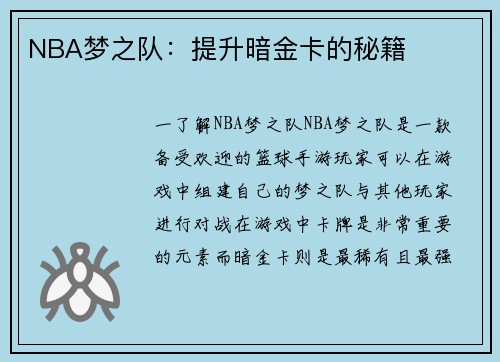 NBA梦之队：提升暗金卡的秘籍

一了解NBA梦之队NBA梦之队是一款备受欢迎的篮球手游玩家可以在游戏中组建自己的梦之队与其他玩家进行对战在游戏中卡牌是非常重要的元素而暗金卡则是最稀有且最强